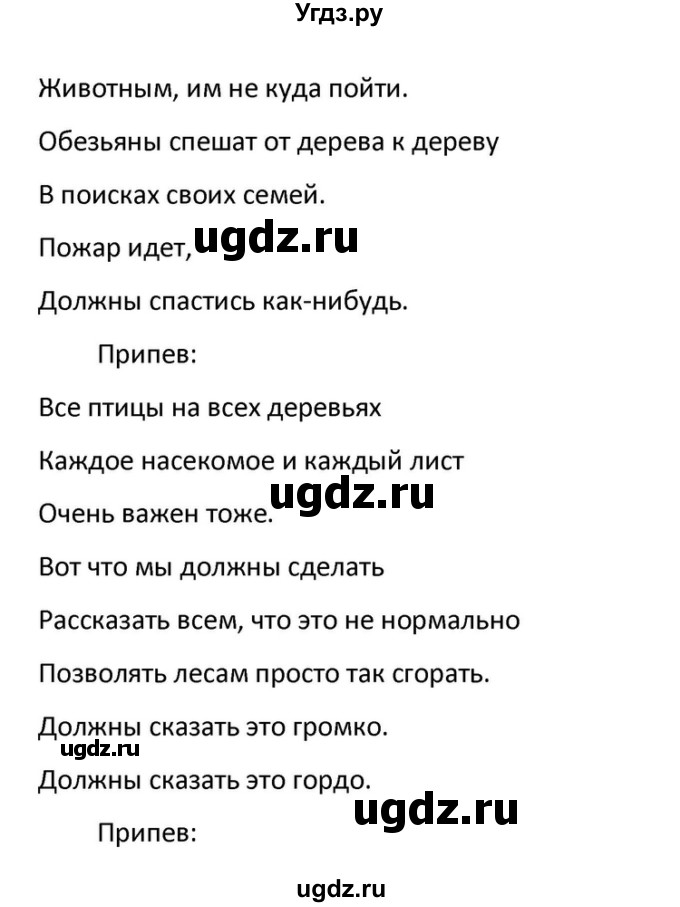 Угдз.ру

Животным, им не куда пойти.

Обезьяны спешат от дерева к дереву

В поисках своих семей.

Пожар идет, ugdz.ru

Должны спастись как-нибудь.

Припев:

Все птицы на всех деревьях

Каждое насекомое и каждый лист

ugdz.ru

Очень важен тоже.

Вот что мы должны сделать

Рассказать всем, что это не нормально

Позволять лесам просто так сгорать.

Должны сказать это громко.

ugdz.ru

Должны сказать это гордо.

ugdz.ru

Припев:

ugdz.ru